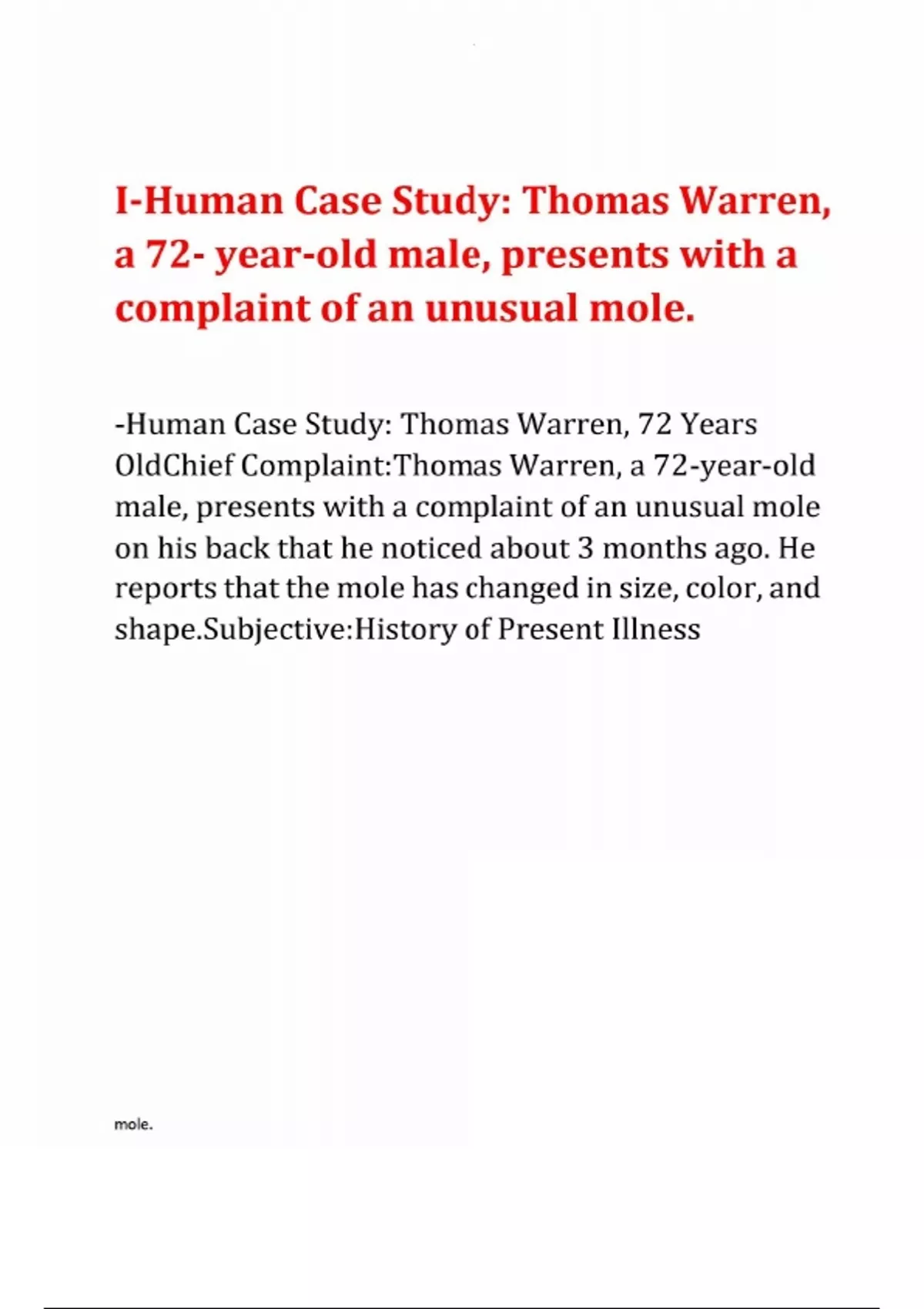 I-Human Case Study: Thomas Warren, a 72- year-old male, presents with a complaint of an unusual mole.

-Human Case Study: Thomas Warren, 72 Years OldChief Complaint:Thomas Warren, a 72-year-old male, presents with a complaint of an unusual mole on his back that he noticed about 3 months ago. He reports that the mole has changed in size, color, and shape.Subjective:History of Present Illness

mole.